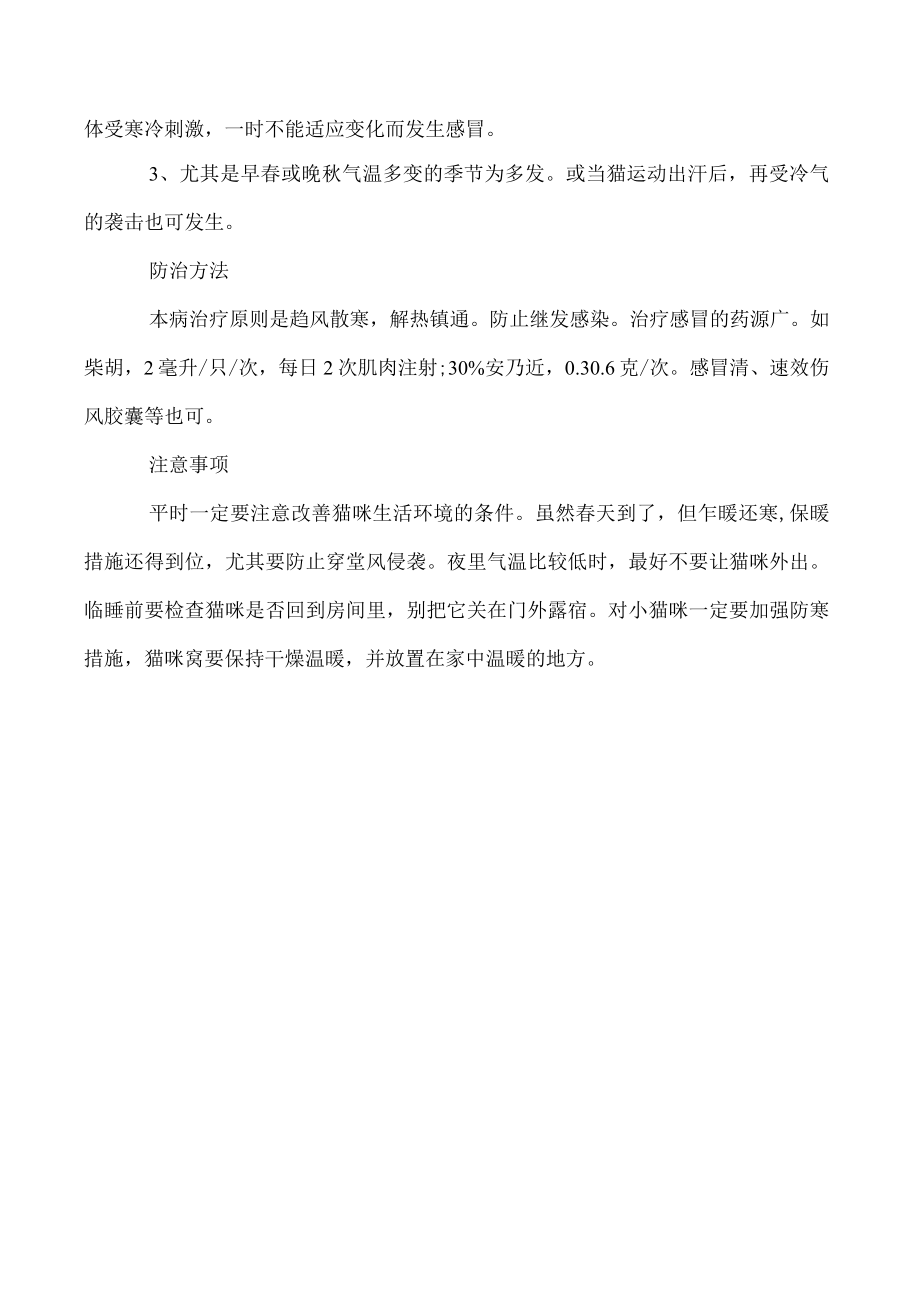 体受寒冷刺激，一时不能适应变化而发生感冒。

3、尤其是早春或晚秋气温多变的季节为多发。或当猫运动出汗后，再受冷气的袭击也可发生。

防治方法

本病治疗原则是趋风散寒，解热镇通。防止继发感染。治疗感冒的药源广。如柴胡，2毫升/只/次，每日2次肌肉注射;30%安乃近，0.30.6克/次。感冒清、速效伤风胶囊等也可。

注意事项

平时一定要注意改善猫咪生活环境的条件。虽然春天到了，但乍暖还寒,保暖措施还得到位，尤其要防止穿堂风侵袭。夜里气温比较低时，最好不要让猫咪外出。临睡前要检查猫咪是否回到房间里，别把它关在门外露宿。对小猫咪一定要加强防寒措施，猫咪窝要保持干燥温暖，并放置在家中温暖的地方。